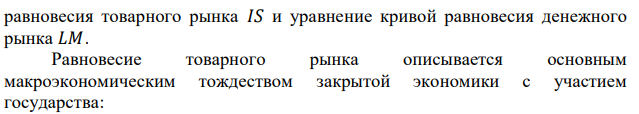 равновесия товарного рынка $IS$ и уравнение кривой равновесия денежного рынка $LM$.

Равновесие товарного рынка описывается основным макроэкономическим тождеством закрытой экономики с участием государства: